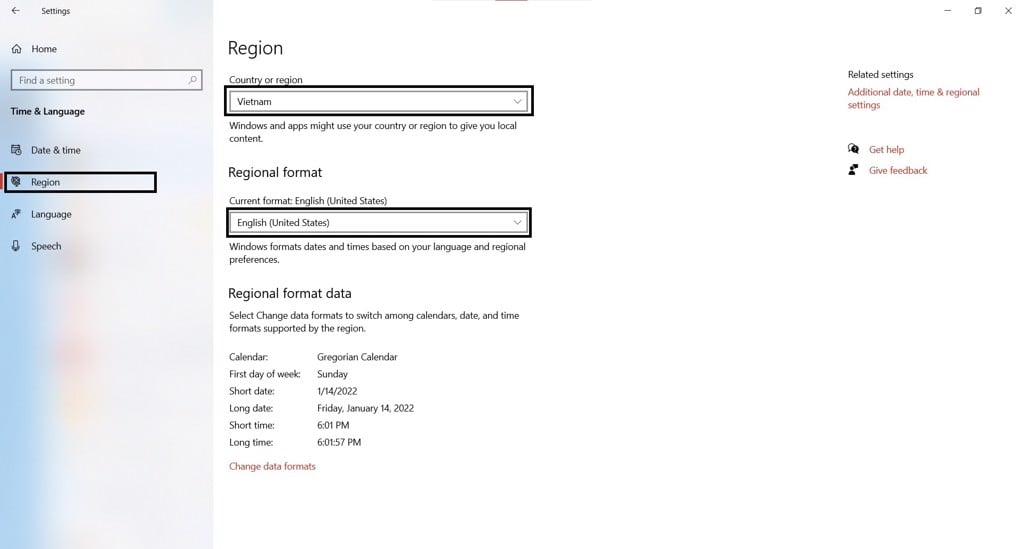 Settings

Home

Find a setting

Time & Language

Date & time

Region

Language

Speech

Region

Country or region

Vietnam

Windows and apps might use your country or region to give you local content.

Regional format

Current format: English (United States)

English (United States)

Windows formats dates and times based on your language and regional preferences.

Regional format data

Select Change data formats to switch among calendars, date, and time formats supported by the region.

| | |
|---|---|
| Calendar: | Gregorian Calendar |
| First day of week: | Sunday |
| Short date: | 1/14/2022 |
| Long date: | Friday, January 14, 2022 |
| Short time: | 6:01 PM |
| Long time: | 6:01:57 PM |

Change data formats

Related settings

Additional date, time & regional settings

Get help

Give feedback